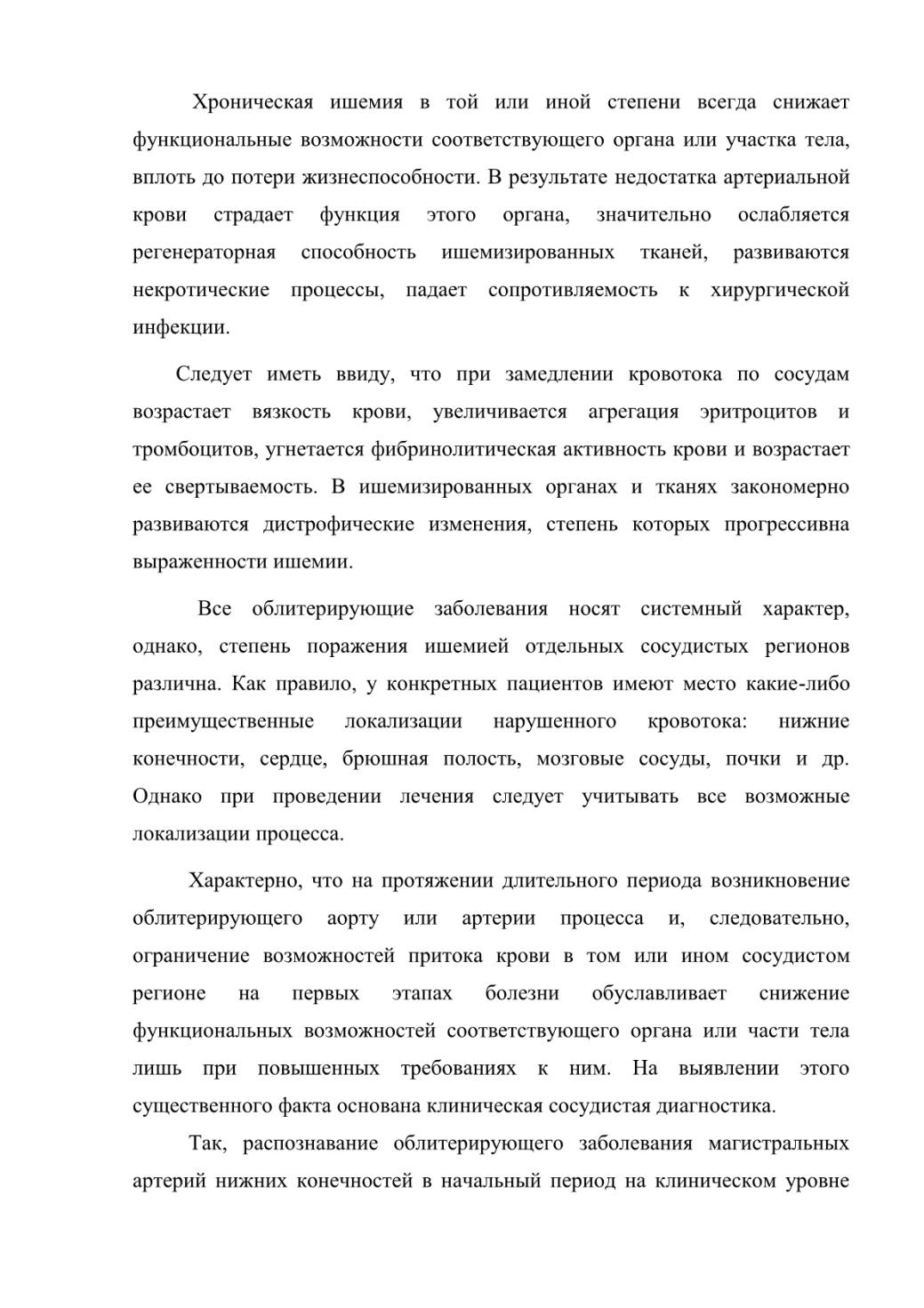 Хроническая ишемия в той или иной степени всегда снижает функциональные возможности соответствующего органа или участка тела, вплоть до потери жизнеспособности. В результате недостатка артериальной крови страдает функция этого органа, значительно ослабляется регенераторная способность ишемизированных тканей, развиваются некротические процессы, падает сопротивляемость к хирургической инфекции.

Следует иметь ввиду, что при замедлении кровотока по сосудам возрастает вязкость крови, увеличивается агрегация эритроцитов и тромбоцитов, угнетается фибринолитическая активность крови и возрастает ее свертываемость. В ишемизированных органах и тканях закономерно развиваются дистрофические изменения, степень которых прогрессивна выраженности ишемии.

Все облитерирующие заболевания носят системный характер, однако, степень поражения ишемией отдельных сосудистых регионов различна. Как правило, у конкретных пациентов имеют место какие-либо преимущественные локализации нарушенного кровотока: нижние конечности, сердце, брюшная полость, мозговые сосуды, почки и др. Однако при проведении лечения следует учитывать все возможные локализации процесса.

Характерно, что на протяжении длительного периода возникновение облитерирующего аорту или артерии процесса и, следовательно, ограничение возможностей притока крови в том или ином сосудистом регионе на первых этапах болезни обуславливает снижение функциональных возможностей соответствующего органа или части тела лишь при повышенных требованиях к ним. На выявлении этого существенного факта основана клиническая сосудистая диагностика.

Так, распознавание облитерирующего заболевания магистральных артерий нижних конечностей в начальный период на клиническом уровне